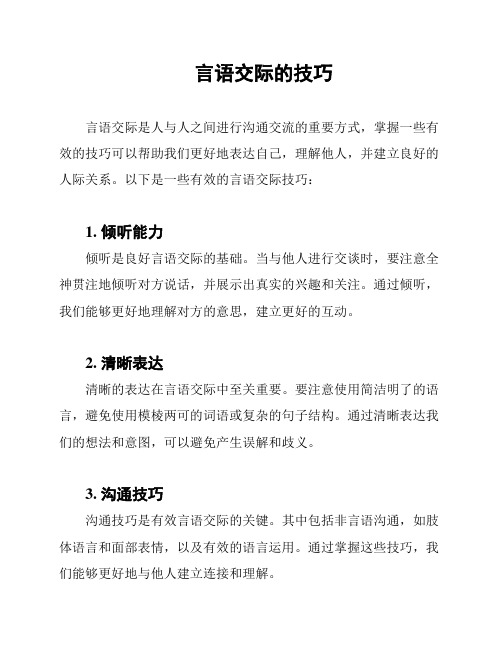 言语交际的技巧

言语交际是人与人之间进行沟通交流的重要方式，掌握一些有效的技巧可以帮助我们更好地表达自己，理解他人，并建立良好的人际关系。以下是一些有效的言语交际技巧：

1. 倾听能力

倾听是良好言语交际的基础。当与他人进行交谈时，要注意全神贯注地倾听对方说话，并展示出真实的兴趣和关注。通过倾听，我们能够更好地理解对方的意思，建立更好的互动。

2. 清晰表达

清晰的表达在言语交际中至关重要。要注意使用简洁明了的语言，避免使用模棱两可的词语或复杂的句子结构。通过清晰表达我们的想法和意图，可以避免产生误解和歧义。

3. 沟通技巧

沟通技巧是有效言语交际的关键。其中包括非言语沟通，如肢体语言和面部表情，以及有效的语言运用。通过掌握这些技巧，我们能够更好地与他人建立连接和理解。